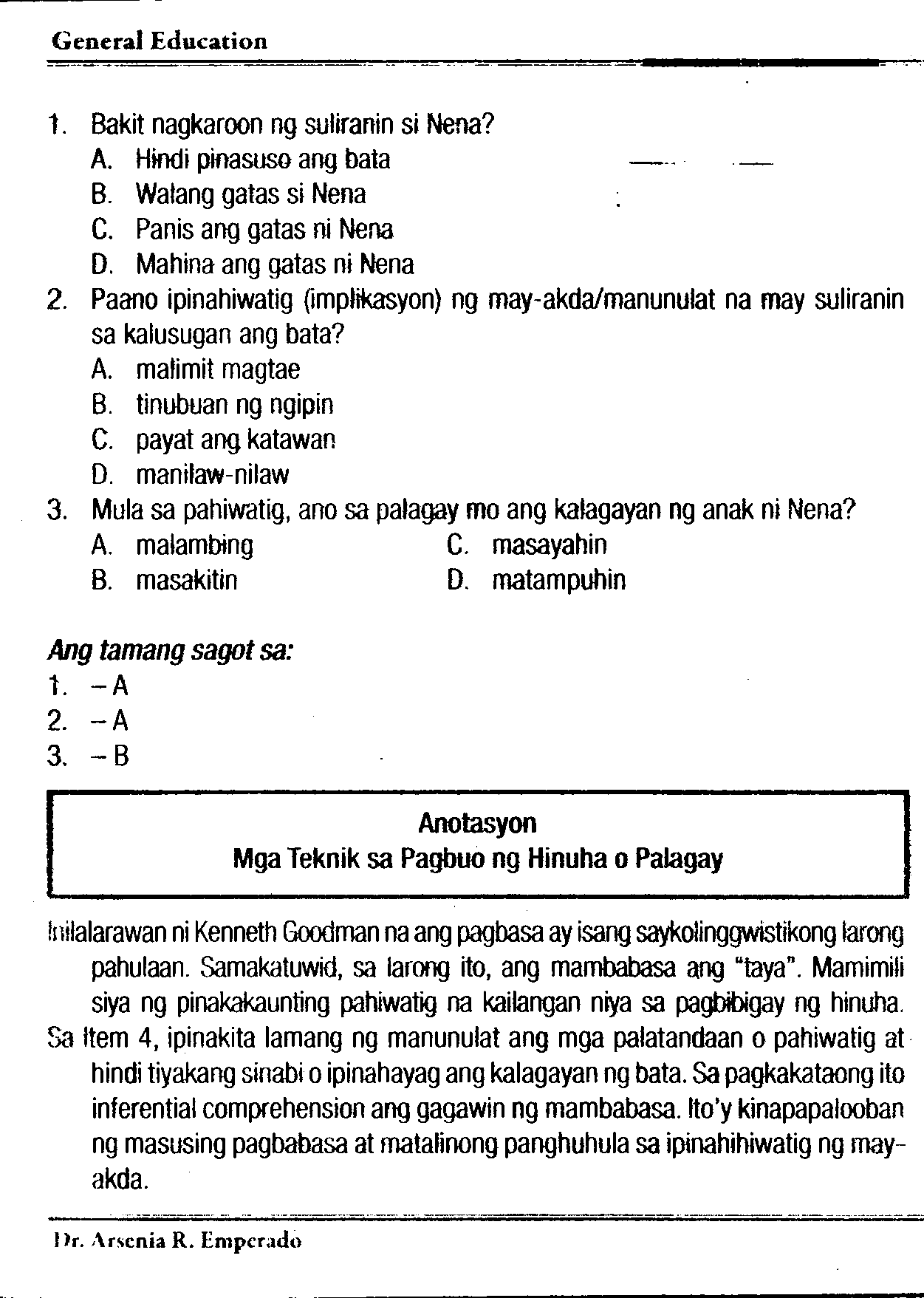 General Education

1. Bakit nagkaroon ng suliranin si Nena?
A. Hindi pinasuso ang bata
B. Walang gatas si Nena
C. Panis ang gatas ni Nena
D. Mahina ang gatas ni Nena
2. Paano ipinahiwatig (implikasyon) ng may-akda/manunulat na may suliranin sa kalusugan ang bata?
A. malimit magtae
B. tinubuan ng ngipin
C. payat ang katawan
D. manilaw-nilaw
3. Mula sa pahiwatig, ano sa palagay mo ang kalagayan ng anak ni Nena?
A. malambing
B. masakitin
C. masayahin
D. matampuhin

Ang tamang sagot sa:
1. – A
2. – A
3. – B

Anotasyon
Mga Teknik sa Pagbuo ng Hinuha o Palagay

Inilalarawan ni Kenneth Goodman na ang pagbasa ay isang saykolinggwistikong larong pahulaan. Samakatuwid, sa larong ito, ang mambabasa ang "taya". Mamimili siya ng pinakakaunting pahiwatig na kailangan niya sa pagbibigay ng hinuha.

Sa Item 4, ipinakita lamang ng manunulat ang mga palatandaan o pahiwatig at hindi tiyakang sinabi o ipinahayag ang kalagayan ng bata. Sa pagkakataong ito inferential comprehension ang gagawin ng mambabasa. Ito'y kinapapalooban ng masusing pagbabasa at matalinong panghuhula sa ipinahihiwatig ng may-akda.

Dr. Arsenia R. Emperado